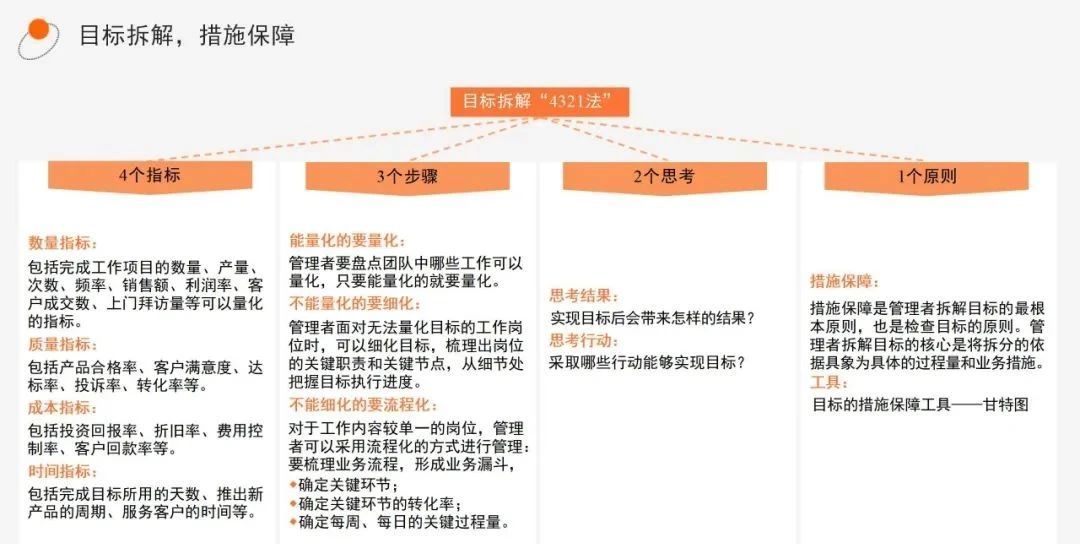 目标拆解，措施保障

目标拆解“4321法”

4个指标

数量指标：
包括完成工作项目的数量、产量、次数、频率、销售额、利润率、客户成交数、上门拜访量等可以量化的指标。

质量指标：
包括产品合格率、客户满意度、达标率、投诉率、转化率等。

成本指标：
包括投资回报率、折旧率、费用控制率、客户回款率等。

时间指标：
包括完成目标所用的天数、推出新产品的周期、服务客户的时间等。

3个步骤

能量化的要量化：
管理者要盘点团队中哪些工作可以量化，只要能量化的就要量化。

不能量化的要细化：
管理者面对无法量化目标的工作岗位时，可以细化目标，梳理出岗位的关键职责和关键节点，从细节处把握目标执行进度。

不能细化的要流程化：
对于工作内容较单一的岗位，管理者可以采用流程化的方式进行管理：要梳理业务流程，形成业务漏斗，
◆确定关键环节；
◆确定关键环节的转化率；
◆确定每周、每日的关键过程量。

2个思考

思考结果：
实现目标后会带来怎样的结果？

思考行动：
采取哪些行动能够实现目标？

1个原则

措施保障：
措施保障是管理者拆解目标的最根本原则，也是检查目标的原则。管理者拆解目标的核心是将拆分的依据具象为具体的过程量和业务措施。

工具：
目标的措施保障工具——甘特图